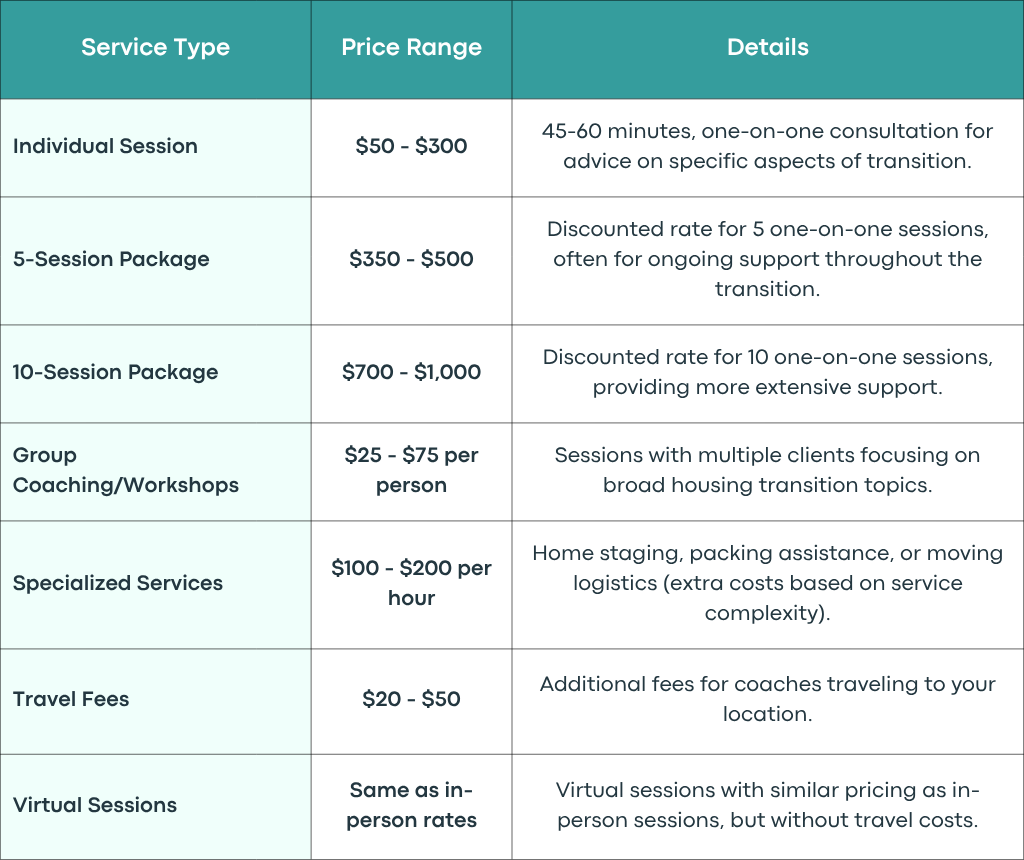 | Service Type | Price Range | Details |
|---|---|---|
| Individual Session | \$50 - \$300 | 45-60 minutes, one-on-one consultation for advice on specific aspects of transition. |
| 5-Session Package | \$350 - \$500 | Discounted rate for 5 one-on-one sessions, often for ongoing support throughout the transition. |
| 10-Session Package | \$700 - \$1,000 | Discounted rate for 10 one-on-one sessions, providing more extensive support. |
| Group Coaching/Workshops | \$25 - \$75 per person | Sessions with multiple clients focusing on broad housing transition topics. |
| Specialized Services | \$100 - \$200 per hour | Home staging, packing assistance, or moving logistics (extra costs based on service complexity). |
| Travel Fees | \$20 - \$50 | Additional fees for coaches traveling to your location. |
| Virtual Sessions | Same as in-person rates | Virtual sessions with similar pricing as in-person sessions, but without travel costs. |